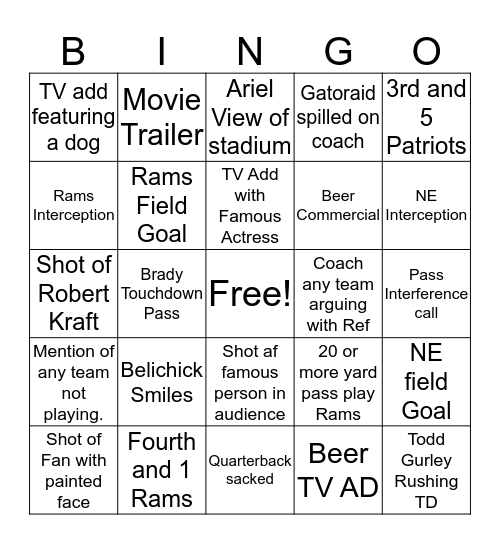 | B | I | N | G | O |
|---|---|---|---|---|
| TV add featuring a dog | Movie Trailer | Ariel View of stadium | Gatoraid spilled on coach | 3rd and 5 Patriots |
| Rams Interception | Rams Field Goal | TV Add with Famous Actress | Beer Commercial | NE Interception |
| Shot of Robert Kraft | Brady Touchdown Pass | Free! | Coach any team arguing with Ref | Pass Interference call |
| Mention of any team not playing. | Belichick Smiles | Shot af famous person in audience | 20 or more yard pass play Rams | NE field Goal |
| Shot of Fan with painted face | Fourth and 1 Rams | Quarterback sacked | Beer TV AD | Todd Gurley Rushing TD |